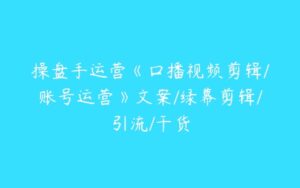 操盘手运营《口播视频剪辑/账号运营》文案/绿幕剪辑/引流/干货